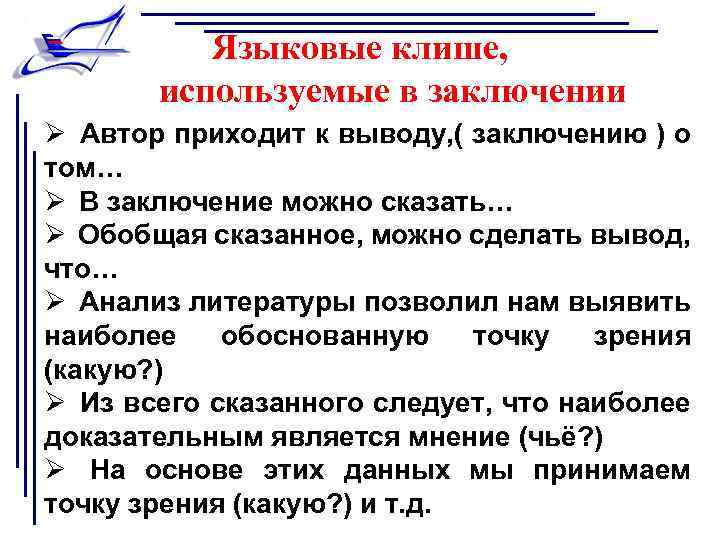 Языковые клише, используемые в заключении

➢ Автор приходит к выводу,( заключению ) о том…
➢ В заключение можно сказать…
➢ Обобщая сказанное, можно сделать вывод, что…
➢ Анализ литературы позволил нам выявить наиболее обоснованную точку зрения (какую?)
➢ Из всего сказанного следует, что наиболее доказательным является мнение (чьё?)
➢ На основе этих данных мы принимаем точку зрения (какую?) и т.д.